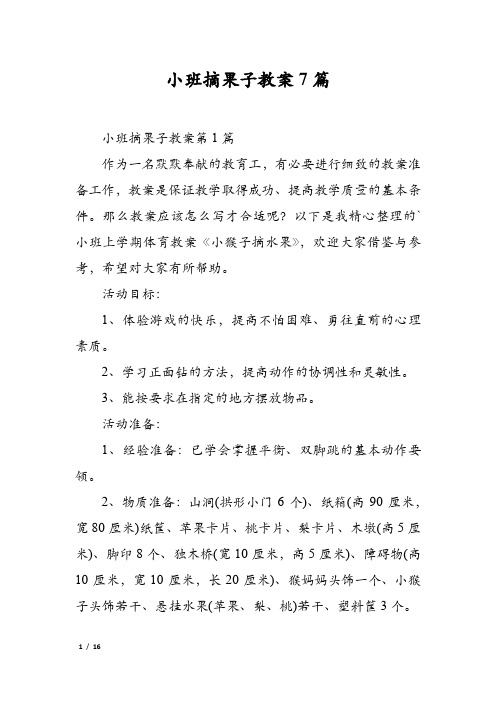 小班摘果子教案7篇

小班摘果子教案第1篇

作为一名默默奉献的教育工，有必要进行细致的教案准备工作，教案是保证教学取得成功、提高教学质量的基本条件。那么教案应该怎么写才合适呢？以下是我精心整理的`小班上学期体育教案《小猴子摘水果》，欢迎大家借鉴与参考，希望对大家有所帮助。

活动目标：

1、体验游戏的快乐，提高不怕困难、勇往直前的心理素质。

2、学习正面钻的方法，提高动作的协调性和灵敏性。

3、能按要求在指定的地方摆放物品。

活动准备：

1、经验准备：已学会掌握平衡、双脚跳的基本动作要领。

2、物质准备：山洞(拱形小门6个)、纸箱(高90厘米，宽80厘米)纸筐、苹果卡片、桃卡片、梨卡片、木墩(高5厘米)、脚印8个、独木桥(宽10厘米，高5厘米)、障碍物(高10厘米，宽10厘米，长20厘米)、猴妈妈头饰一个、小猴子头饰若干、悬挂水果(苹果、梨、桃)若干、塑料筐3个。

1 / 16